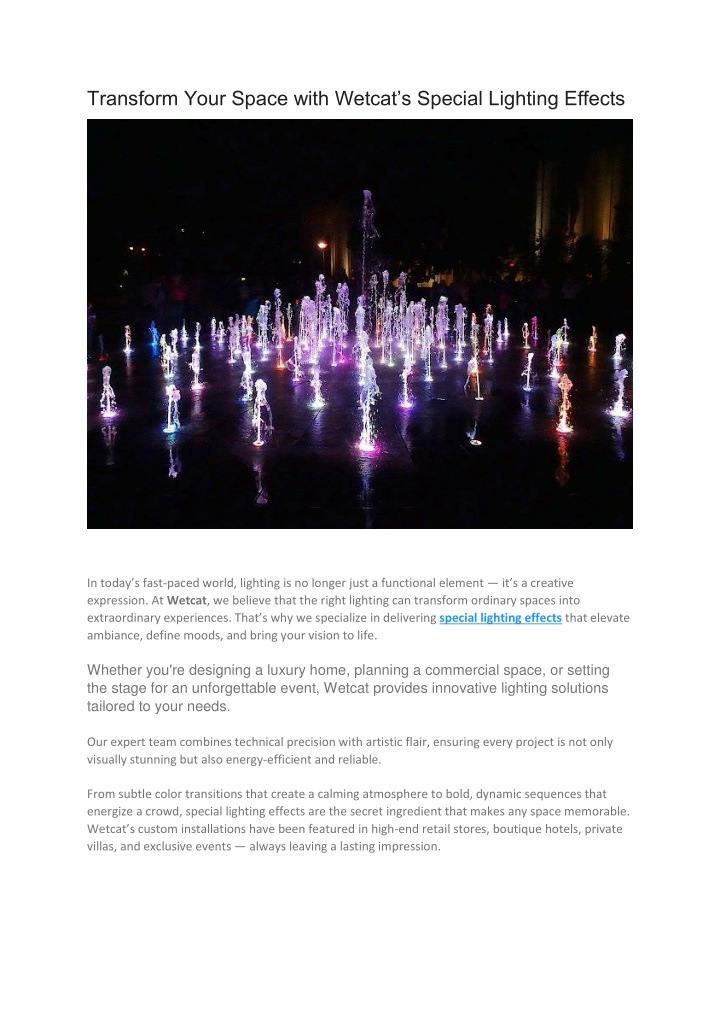 Transform Your Space with Wetcat's Special Lighting Effects

In today's fast-paced world, lighting is no longer just a functional element — it's a creative expression. At Wetcat, we believe that the right lighting can transform ordinary spaces into extraordinary experiences. That's why we specialize in delivering special lighting effects that elevate ambiance, define moods, and bring your vision to life.

Whether you're designing a luxury home, planning a commercial space, or setting the stage for an unforgettable event, Wetcat provides innovative lighting solutions tailored to your needs.

Our expert team combines technical precision with artistic flair, ensuring every project is not only visually stunning but also energy-efficient and reliable.

From subtle color transitions that create a calming atmosphere to bold, dynamic sequences that energize a crowd, special lighting effects are the secret ingredient that makes any space memorable. Wetcat's custom installations have been featured in high-end retail stores, boutique hotels, private villas, and exclusive events — always leaving a lasting impression.